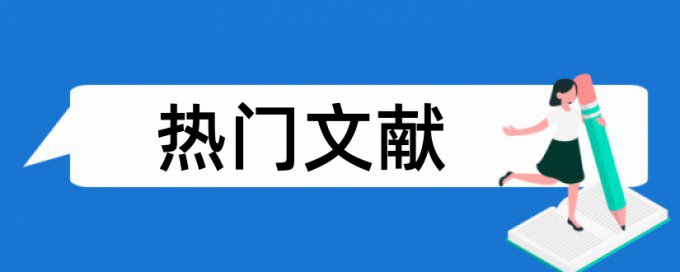 热门文献